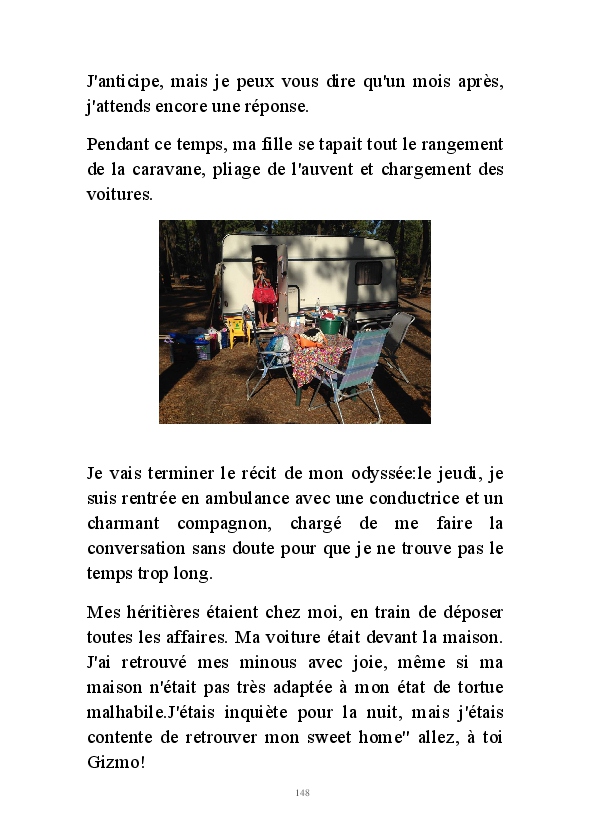 J'anticipe, mais je peux vous dire qu'un mois après, j'attends encore une réponse.

Pendant ce temps, ma fille se tapait tout le rangement de la caravane, pliage de l'auvent et chargement des voitures.

Je vais terminer le récit de mon odyssée:le jeudi, je suis rentrée en ambulance avec une conductrice et un charmant compagnon, chargé de me faire la conversation sans doute pour que je ne trouve pas le temps trop long.

Mes héritières étaient chez moi, en train de déposer toutes les affaires. Ma voiture était devant la maison. J'ai retrouvé mes minous avec joie, même si ma maison n'était pas très adaptée à mon état de tortue malhabile.J'étais inquiète pour la nuit, mais j'étais contente de retrouver mon sweet home" allez, à toi Gizmo!

148